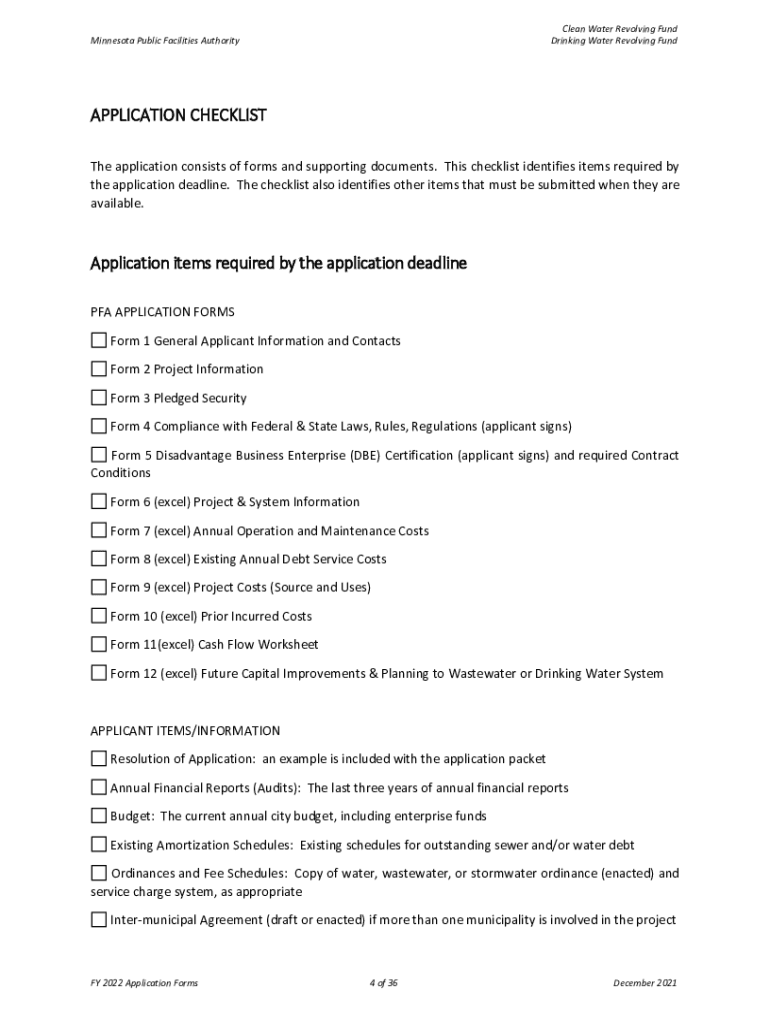 Minnesota Public Facilities Authority

Clean Water Revolving Fund
Drinking Water Revolving Fund

APPLICATION CHECKLIST

The application consists of forms and supporting documents. This checklist identifies items required by the application deadline. The checklist also identifies other items that must be submitted when they are available.

Application items required by the application deadline

PFA APPLICATION FORMS

☐ Form 1 General Applicant Information and Contacts

☐ Form 2 Project Information

☐ Form 3 Pledged Security

☐ Form 4 Compliance with Federal & State Laws, Rules, Regulations (applicant signs)

☐ Form 5 Disadvantage Business Enterprise (DBE) Certification (applicant signs) and required Contract Conditions

☐ Form 6 (excel) Project & System Information

☐ Form 7 (excel) Annual Operation and Maintenance Costs

☐ Form 8 (excel) Existing Annual Debt Service Costs

☐ Form 9 (excel) Project Costs (Source and Uses)

☐ Form 10 (excel) Prior Incurred Costs

☐ Form 11(excel) Cash Flow Worksheet

☐ Form 12 (excel) Future Capital Improvements & Planning to Wastewater or Drinking Water System

APPLICANT ITEMS/INFORMATION

☐ Resolution of Application: an example is included with the application packet

☐ Annual Financial Reports (Audits): The last three years of annual financial reports

☐ Budget: The current annual city budget, including enterprise funds

☐ Existing Amortization Schedules: Existing schedules for outstanding sewer and/or water debt

☐ Ordinances and Fee Schedules: Copy of water, wastewater, or stormwater ordinance (enacted) and service charge system, as appropriate

☐ Inter-municipal Agreement (draft or enacted) if more than one municipality is involved in the project

FY 2022 Application Forms

4 of 36

December 2021